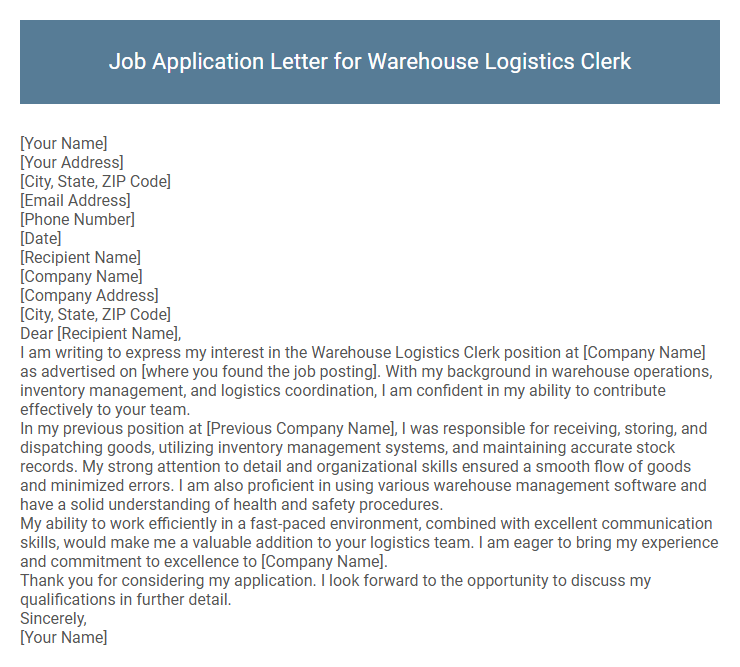 Job Application Letter for Warehouse Logistics Clerk

[Your Name]
[Your Address]
[City, State, ZIP Code]
[Email Address]
[Phone Number]
[Date]
[Recipient Name]
[Company Name]
[Company Address]
[City, State, ZIP Code]
Dear [Recipient Name],

I am writing to express my interest in the Warehouse Logistics Clerk position at [Company Name] as advertised on [where you found the job posting]. With my background in warehouse operations, inventory management, and logistics coordination, I am confident in my ability to contribute effectively to your team.

In my previous position at [Previous Company Name], I was responsible for receiving, storing, and dispatching goods, utilizing inventory management systems, and maintaining accurate stock records. My strong attention to detail and organizational skills ensured a smooth flow of goods and minimized errors. I am also proficient in using various warehouse management software and have a solid understanding of health and safety procedures.

My ability to work efficiently in a fast-paced environment, combined with excellent communication skills, would make me a valuable addition to your logistics team. I am eager to bring my experience and commitment to excellence to [Company Name].

Thank you for considering my application. I look forward to the opportunity to discuss my qualifications in further detail.

Sincerely,
[Your Name]